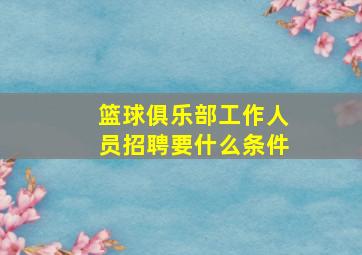 篮球俱乐部工作人员招聘要什么条件